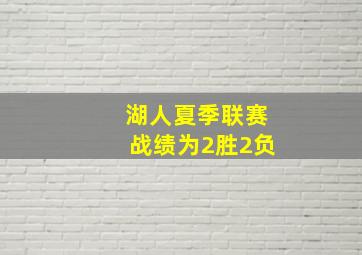 湖人夏季联赛
战绩为2胜2负